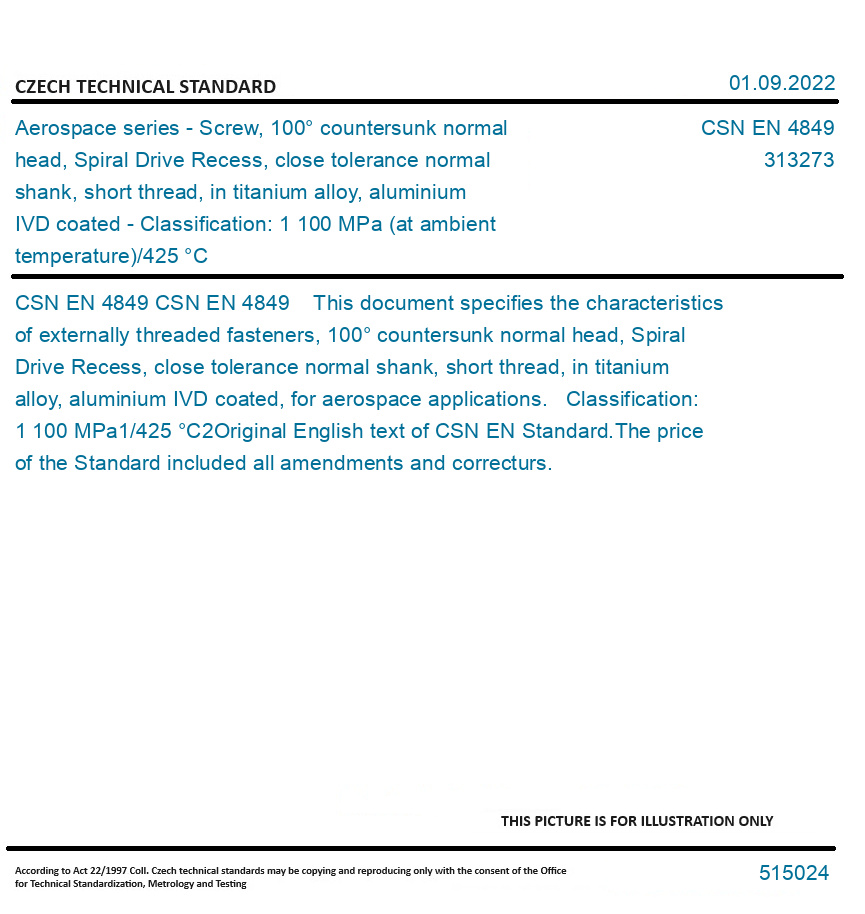 CZECH TECHNICAL STANDARD

01.09.2022

Aerospace series - Screw, 100° countersunk normal head, Spiral Drive Recess, close tolerance normal shank, short thread, in titanium alloy, aluminium IVD coated - Classification: 1 100 MPa (at ambient temperature)/425 °C

CSN EN 4849
313273

CSN EN 4849 CSN EN 4849 This document specifies the characteristics of externally threaded fasteners, 100° countersunk normal head, Spiral Drive Recess, close tolerance normal shank, short thread, in titanium alloy, aluminium IVD coated, for aerospace applications. Classification: 1 100 MPa1/425 °C2Original English text of CSN EN Standard.The price of the Standard included all amendments and correcturs.

THIS PICTURE IS FOR ILLUSTRATION ONLY

According to Act 22/1997 Coll. Czech technical standards may be copying and reproducing only with the consent of the Office for Technical Standardization, Metrology and Testing

515024